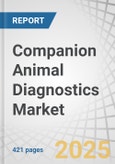 REPORT

Companion Animal Diagnostics Market

421 pages

2025